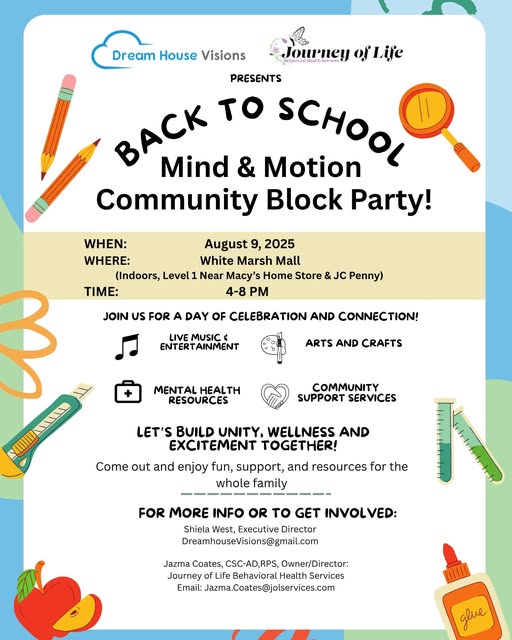 Dream House Visions

Journey of Life
Behavioral Health Services

PRESENTS

BACK TO SCHOOL
Mind & Motion
Community Block Party!

WHEN: August 9, 2025
WHERE: White Marsh Mall
(Indoors, Level 1 Near Macy's Home Store & JC Penny)
TIME: 4-8 PM

JOIN US FOR A DAY OF CELEBRATION AND CONNECTION!

LIVE MUSIC & ENTERTAINMENT

ARTS AND CRAFTS

MENTAL HEALTH RESOURCES

COMMUNITY SUPPORT SERVICES

LET'S BUILD UNITY, WELLNESS AND EXCITEMENT TOGETHER!

Come out and enjoy fun, support, and resources for the whole family

FOR MORE INFO OR TO GET INVOLVED:
Shiela West, Executive Director
DreamhouseVisions@gmail.com

Jazma Coates, CSC-AD,RPS, Owner/Director:
Journey of Life Behavioral Health Services
Email: Jazma.Coates@jolservices.com

glue